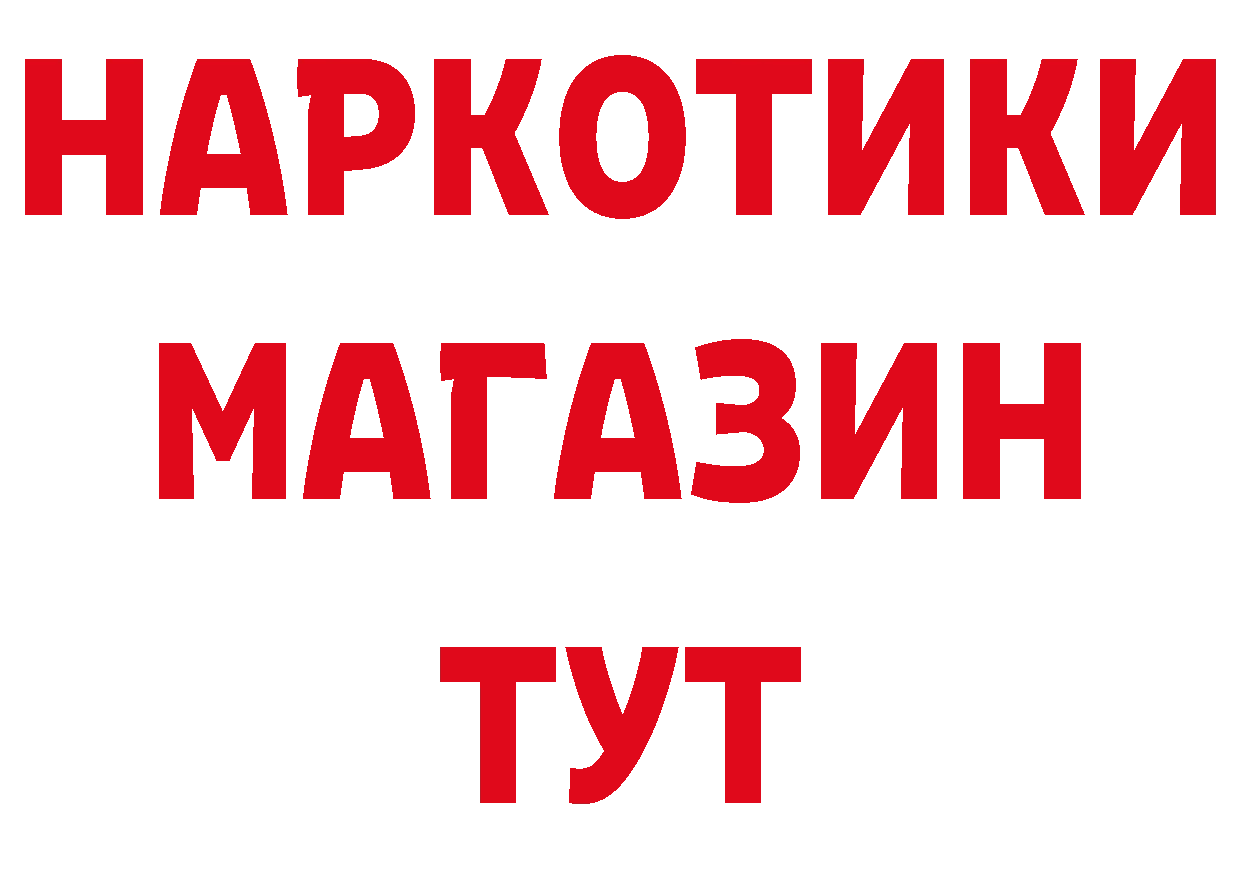 НАРКОТИКИ
МАГАЗИН
ТУТ